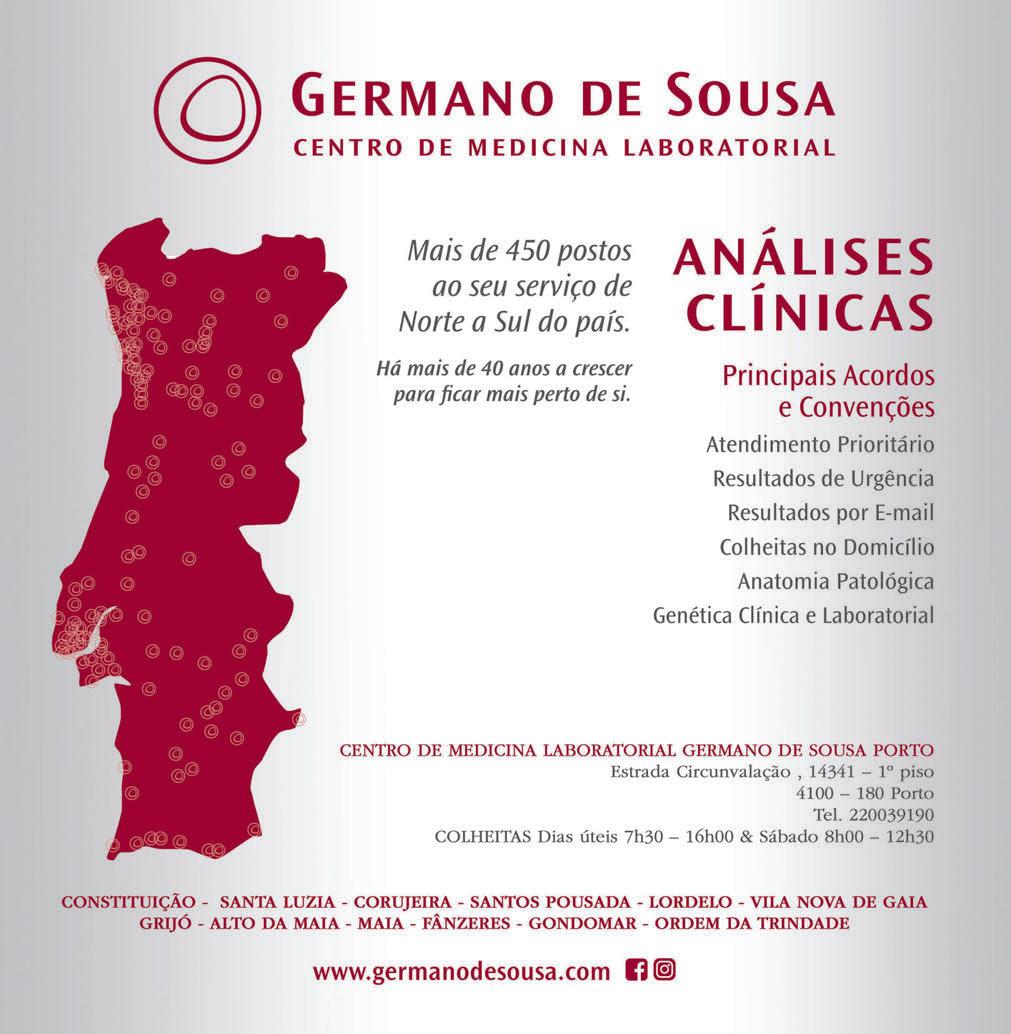 GERMANO DE SOUSA
CENTRO DE MEDICINA LABORATORIAL

Mais de 450 postos ao seu serviço de Norte a Sul do país.

Há mais de 40 anos a crescer para ficar mais perto de si.

ANÁLISES CLÍNICAS

Principais Acordos e Convenções
Atendimento Prioritário
Resultados de Urgência
Resultados por E-mail
Colheitas no Domicílio
Anatomia Patológica
Genética Clínica e Laboratorial

CENTRO DE MEDICINA LABORATORIAL GERMANO DE SOUSA PORTO
Estrada Circunvalação , 14341 – 1º piso
4100 – 180 Porto
Tel. 220039190
COLHEITAS Dias úteis 7h30 – 16h00 & Sábado 8h00 – 12h30

CONSTITUIÇÃO - SANTA LUZIA - CORUJEIRA - SANTOS POUSADA - LORDELO - VILA NOVA DE GAIA
GRIJÓ - ALTO DA MAIA - MAIA - FÂNZERES - GONDOMAR - ORDEM DA TRINDADE

www.germanodesousa.com